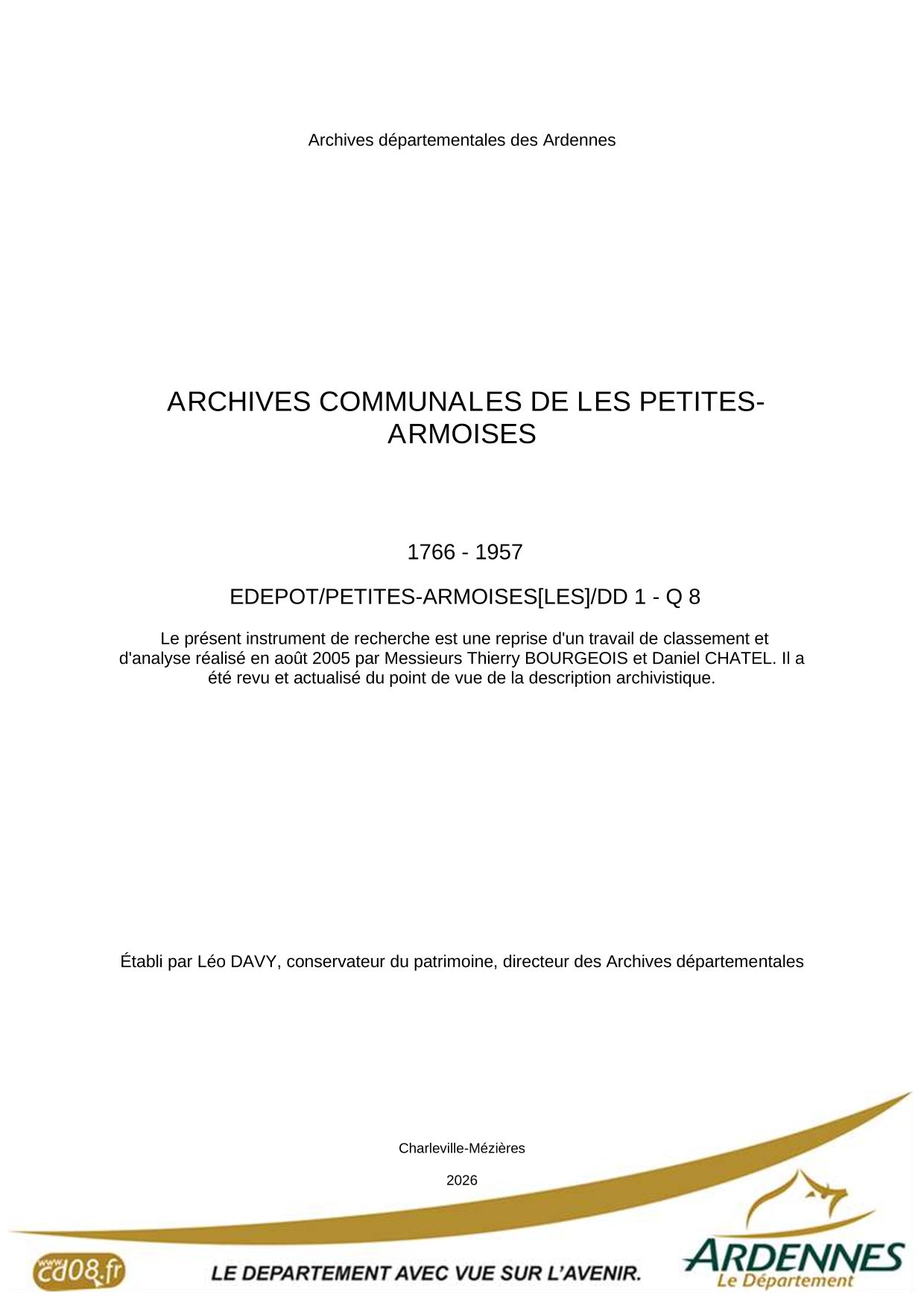 Archives départementales des Ardennes

ARCHIVES COMMUNALES DE LES PETITES-ARMOISES

1766 - 1957

EDEPOT/PETITES-ARMOISES[LES]/DD 1 - Q 8

Le présent instrument de recherche est une reprise d'un travail de classement et d'analyse réalisé en août 2005 par Messieurs Thierry BOURGEOIS et Daniel CHATEL. Il a été revu et actualisé du point de vue de la description archivistique.

Établi par Léo DAVY, conservateur du patrimoine, directeur des Archives départementales

Charleville-Mézières

2026

www.cd08.fr

LE DEPARTEMENT AVEC VUE SUR L'AVENIR.

ARDENNES
Le Département